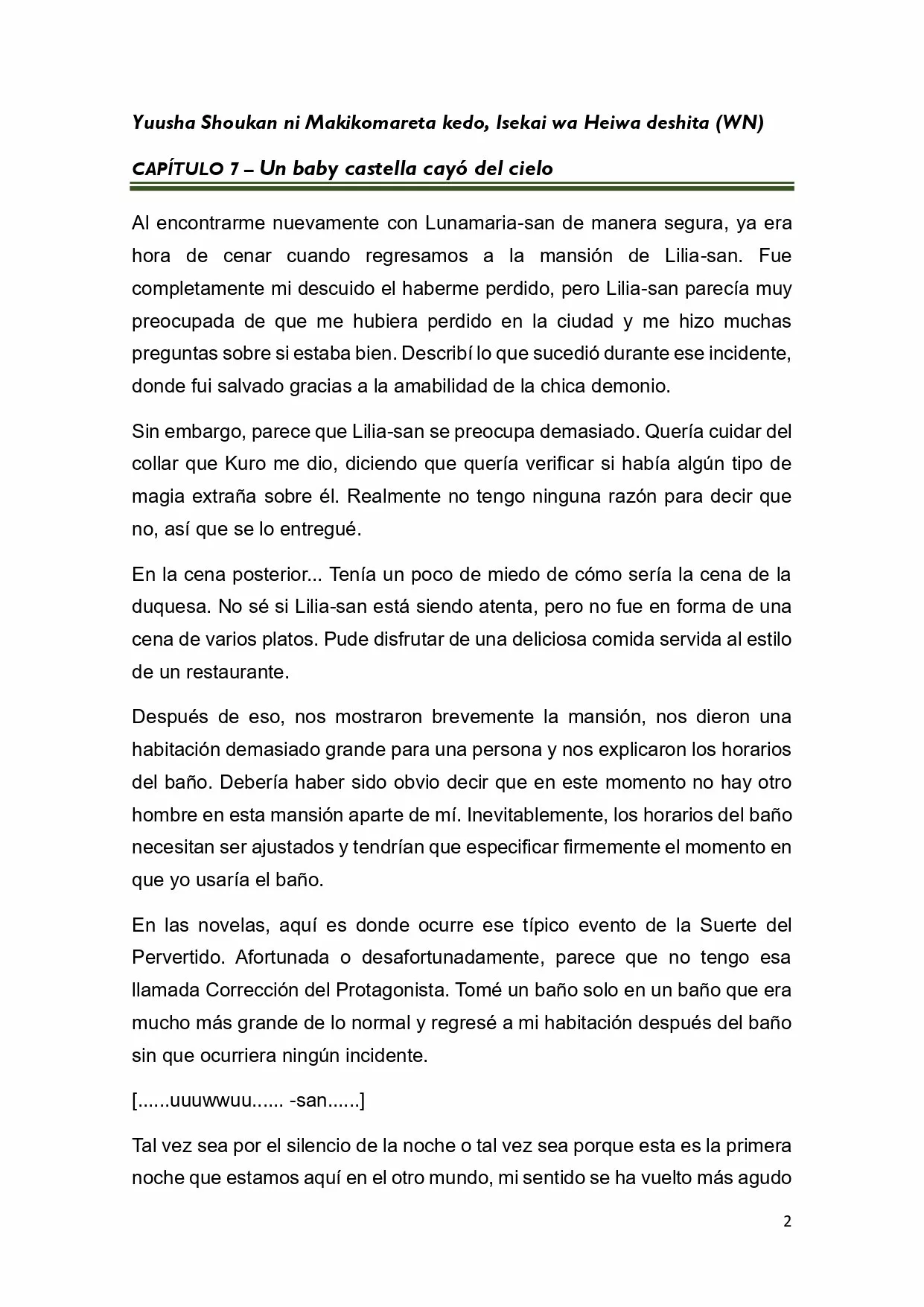 Yuusha Shoukan ni Makikomareta kedo, Isekai wa Heiwa deshita (WN)

CAPÍTULO 7 – Un baby castella cayó del cielo

Al encontrarme nuevamente con Lunamaria-san de manera segura, ya era hora de cenar cuando regresamos a la mansión de Lilia-san. Fue completamente mi descuido el haberme perdido, pero Lilia-san parecía muy preocupada de que me hubiera perdido en la ciudad y me hizo muchas preguntas sobre si estaba bien. Describí lo que sucedió durante ese incidente, donde fui salvado gracias a la amabilidad de la chica demonio.

Sin embargo, parece que Lilia-san se preocupa demasiado. Quería cuidar del collar que Kuro me dio, diciendo que quería verificar si había algún tipo de magia extraña sobre él. Realmente no tengo ninguna razón para decir que no, así que se lo entregué.

En la cena posterior... Tenía un poco de miedo de cómo sería la cena de la duquesa. No sé si Lilia-san está siendo atenta, pero no fue en forma de una cena de varios platos. Pude disfrutar de una deliciosa comida servida al estilo de un restaurante.

Después de eso, nos mostraron brevemente la mansión, nos dieron una habitación demasiado grande para una persona y nos explicaron los horarios del baño. Debería haber sido obvio decir que en este momento no hay otro hombre en esta mansión aparte de mí. Inevitablemente, los horarios del baño necesitan ser ajustados y tendrían que especificar firmemente el momento en que yo usaría el baño.

En las novelas, aquí es donde ocurre ese típico evento de la Suerte del Pervertido. Afortunada o desafortunadamente, parece que no tengo esa llamada Corrección del Protagonista. Tomé un baño solo en un baño que era mucho más grande de lo normal y regresé a mi habitación después del baño sin que ocurriera ningún incidente.

[......uuuwwuu...... -san......]

Tal vez sea por el silencio de la noche o tal vez sea porque esta es la primera noche que estamos aquí en el otro mundo, mi sentido se ha vuelto más agudo

2